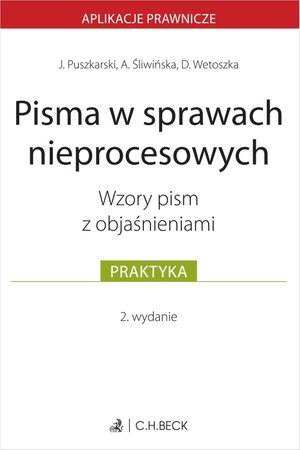 APLIKACJE PRAWNICZE

J. Puszkarski, A. Śliwińska, D. Wetoszka

Pisma w sprawach nieprocesowych

Wzory pism z objaśnieniami

PRAKTYKA

2. wydanie

C.H.BECK